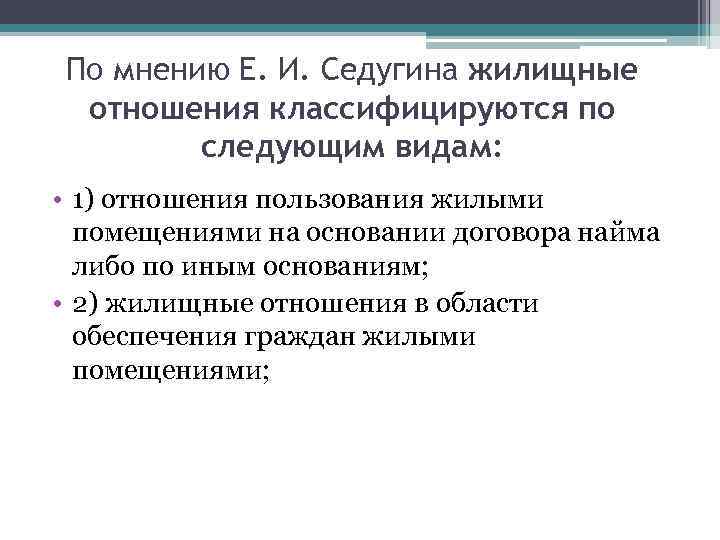 По мнению Е. И. Седугина жилищные отношения классифицируются по следующим видам:

• 1) отношения пользования жилыми помещениями на основании договора найма либо по иным основаниям;
• 2) жилищные отношения в области обеспечения граждан жилыми помещениями;